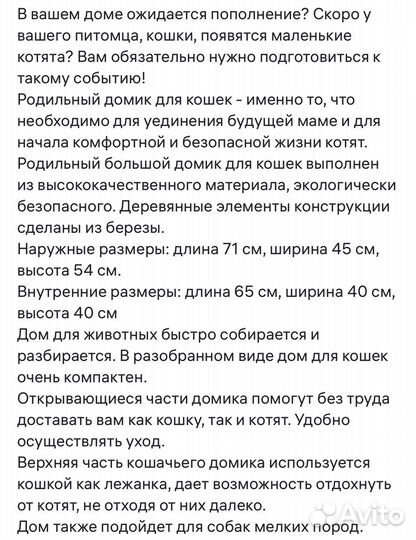 В вашем доме ожидается пополнение? Скоро у вашего питомца, кошки, появятся маленькие котята? Вам обязательно нужно подготовиться к такому событию!
Родильный домик для кошек - именно то, что необходимо для уединения будущей маме и для начала комфортной и безопасной жизни котят.
Родильный большой домик для кошек выполнен из высококачественного материала, экологически безопасного. Деревянные элементы конструкции сделаны из березы.
Наружные размеры: длина 71 см, ширина 45 см, высота 54 см.
Внутренние размеры: длина 65 см, ширина 40 см, высота 40 см
Дом для животных быстро собирается и разбирается. В разобранном виде дом для кошек очень компактен.
Открывающиеся части домика помогут без труда доставать вам как кошку, так и котят. Удобно осуществлять уход.
Верхняя часть кошачьего домика используется кошкой как лежанка, дает возможность отдохнуть от котят, не отходя от них далеко.
Дом также подойдет для собак мелких пород.
Avito